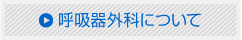 呼吸器外科について